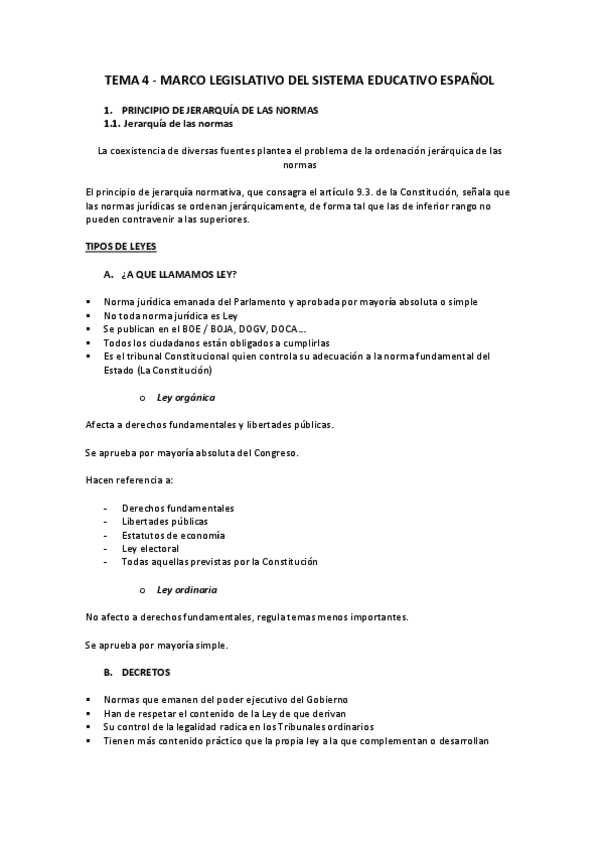 TEMA 4 - MARCO LEGISLATIVO DEL SISTEMA EDUCATIVO ESPAÑOL

1. PRINCIPIO DE JERARQUÍA DE LAS NORMAS
1.1. Jerarquía de las normas

La coexistencia de diversas fuentes plantea el problema de la ordenación jerárquica de las normas

El principio de jerarquía normativa, que consagra el artículo 9.3. de la Constitución, señala que las normas jurídicas se ordenan jerárquicamente, de forma tal que las de inferior rango no pueden contravenir a las superiores.

TIPOS DE LEYES

A. ¿A QUE LLAMAMOS LEY?

▪ Norma jurídica emanada del Parlamento y aprobada por mayoría absoluta o simple
▪ No toda norma jurídica es Ley
▪ Se publican en el BOE / BOJA, DOGV, DOCA…
▪ Todos los ciudadanos están obligados a cumplirlas
▪ Es el tribunal Constitucional quien controla su adecuación a la norma fundamental del Estado (La Constitución)

o Ley orgánica

Afecta a derechos fundamentales y libertades públicas.

Se aprueba por mayoría absoluta del Congreso.

Hacen referencia a:

- Derechos fundamentales
- Libertades públicas
- Estatutos de economía
- Ley electoral
- Todas aquellas previstas por la Constitución

o Ley ordinaria

No afecto a derechos fundamentales, regula temas menos importantes.

Se aprueba por mayoría simple.

B. DECRETOS

▪ Normas que emanen del poder ejecutivo del Gobierno
▪ Han de respetar el contenido de la Ley de que derivan
▪ Su control de la legalidad radica en los Tribunales ordinarios
▪ Tienen más contenido práctico que la propia ley a la que complementan o desarrollan